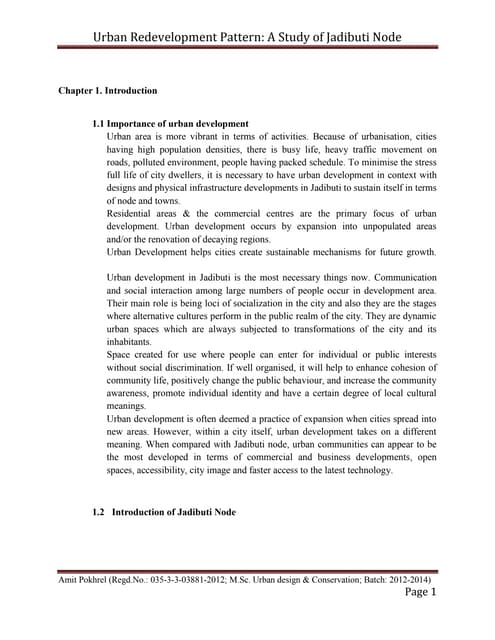 Urban Redevelopment Pattern: A Study of Jadibuti Node

Chapter 1. Introduction

1.1 Importance of urban development

Urban area is more vibrant in terms of activities. Because of urbanisation, cities having high population densities, there is busy life, heavy traffic movement on roads, polluted environment, people having packed schedule. To minimise the stress full life of city dwellers, it is necessary to have urban development in context with designs and physical infrastructure developments in Jadibuti to sustain itself in terms of node and towns.

Residential areas & the commercial centres are the primary focus of urban development. Urban development occurs by expansion into unpopulated areas and/or the renovation of decaying regions.

Urban Development helps cities create sustainable mechanisms for future growth.

Urban development in Jadibuti is the most necessary things now. Communication and social interaction among large numbers of people occur in development area. Their main role is being loci of socialization in the city and also they are the stages where alternative cultures perform in the public realm of the city. They are dynamic urban spaces which are always subjected to transformations of the city and its inhabitants.

Space created for use where people can enter for individual or public interests without social discrimination. If well organised, it will help to enhance cohesion of community life, positively change the public behaviour, and increase the community awareness, promote individual identity and have a certain degree of local cultural meanings.

Urban development is often deemed a practice of expansion when cities spread into new areas. However, within a city itself, urban development takes on a different meaning. When compared with Jadibuti node, urban communities can appear to be the most developed in terms of commercial and business developments, open spaces, accessibility, city image and faster access to the latest technology.

1.2 Introduction of Jadibuti Node

Amit Pokhrel (Regd.No.: 035-3-3-03881-2012; M.Sc. Urban design & Conservation; Batch: 2012-2014)

Page 1